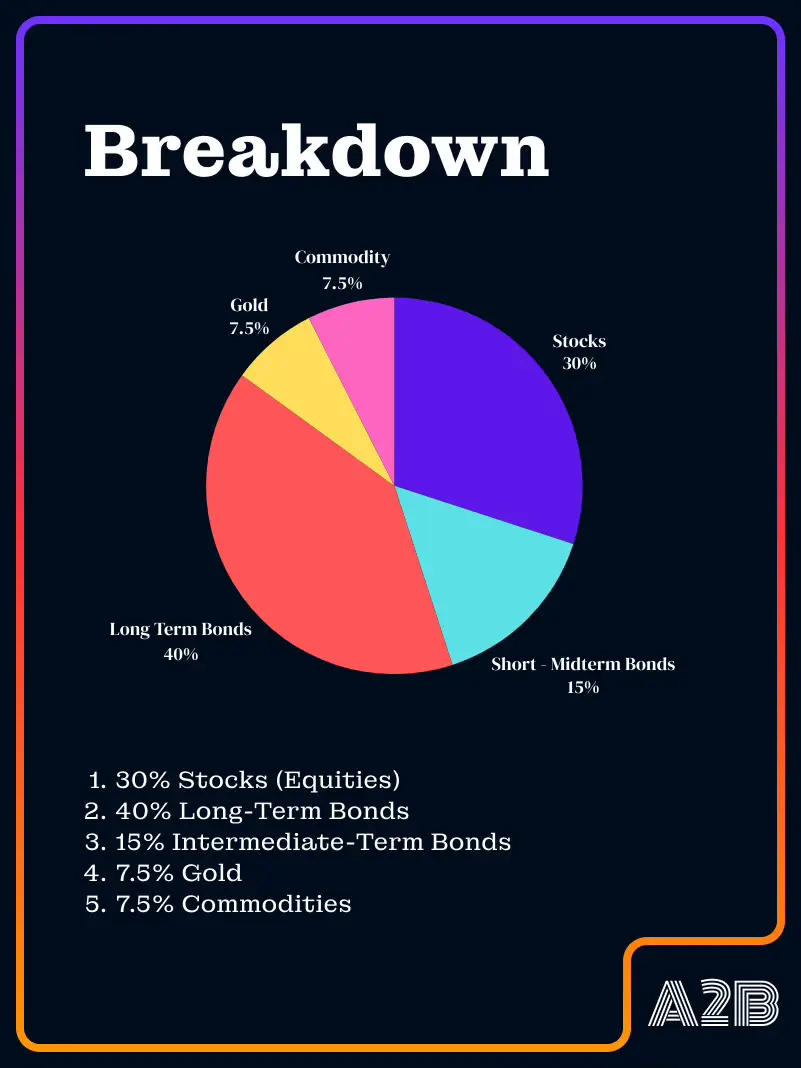 Breakdown

Commodity
7.5%

Gold
7.5%

Stocks
30%

Long Term Bonds
40%

Short - Midterm Bonds
15%

1. 30% Stocks (Equities)
2. 40% Long-Term Bonds
3. 15% Intermediate-Term Bonds
4. 7.5% Gold
5. 7.5% Commodities

A2B